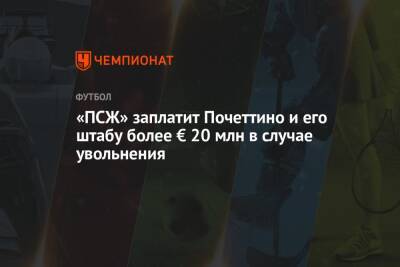 ЧЕМПИОНАТ

ФУТБОЛ

«ПСЖ» заплатит Почеттино и его штабу более € 20 млн в случае увольнения